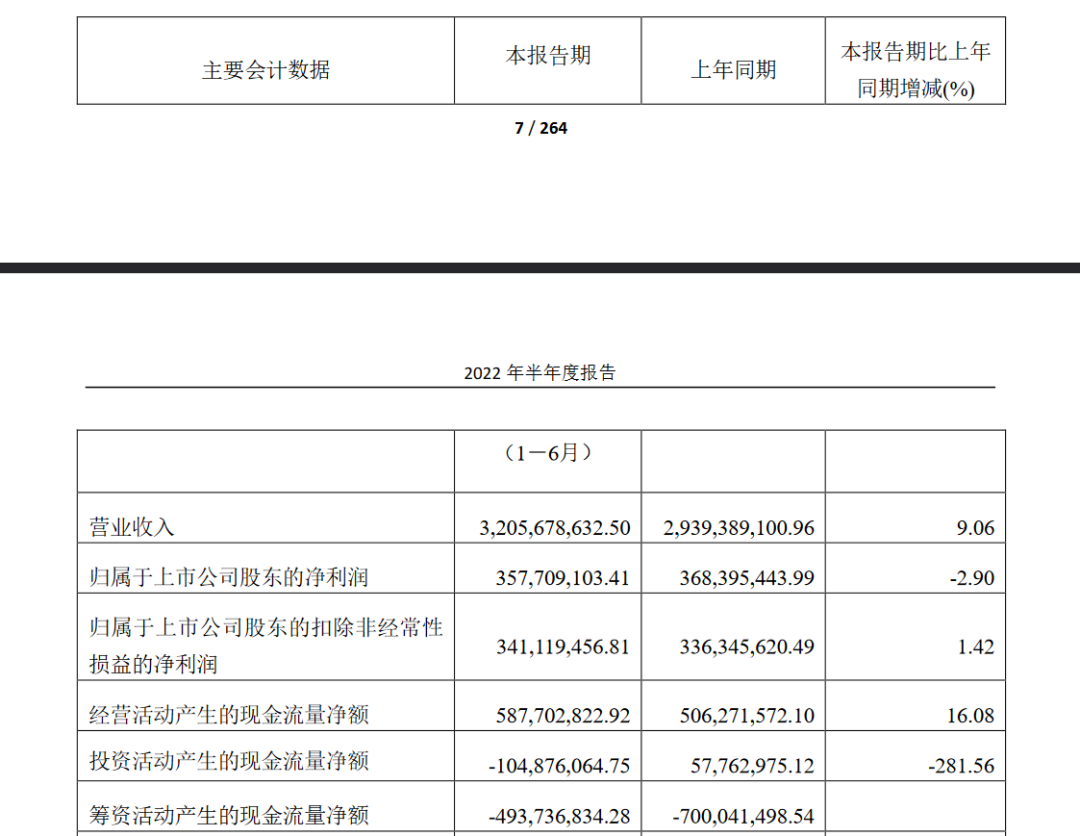 | 主要会计数据 | 本报告期 | 上年同期 | 本报告期比上年同期增减(%) |
|---|---|---|---|

7 / 264

2022 年半年度报告

|  | （1－6月） |  |  |
|---|---|---|---|
| 营业收入 | 3,205,678,632.50 | 2,939,389,100.96 | 9.06 |
| 归属于上市公司股东的净利润 | 357,709,103.41 | 368,395,443.99 | -2.90 |
| 归属于上市公司股东的扣除非经常性损益的净利润 | 341,119,456.81 | 336,345,620.49 | 1.42 |
| 经营活动产生的现金流量净额 | 587,702,822.92 | 506,271,572.10 | 16.08 |
| 投资活动产生的现金流量净额 | -104,876,064.75 | 57,762,975.12 | -281.56 |
| 筹资活动产生的现金流量净额 | -493,736,834.28 | -700,041,498.54 |  |